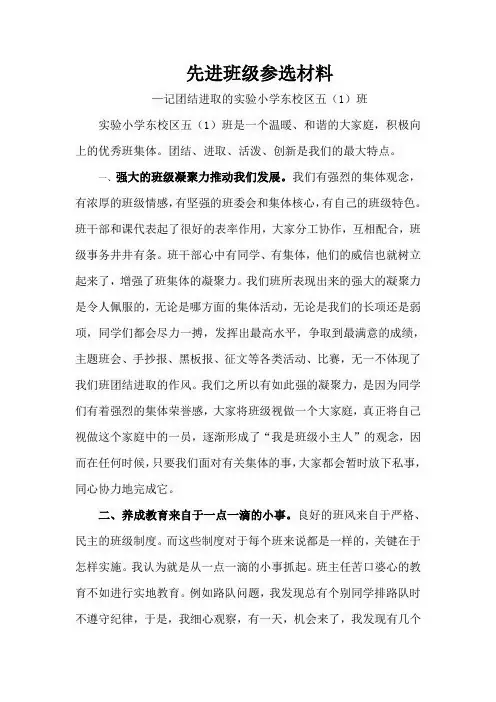 先进班级参选材料

—记团结进取的实验小学东校区五（1）班

实验小学东校区五（1）班是一个温暖、和谐的大家庭，积极向上的优秀班集体。团结、进取、活泼、创新是我们的最大特点。

一、强大的班级凝聚力推动我们发展。我们有强烈的集体观念，有浓厚的班级情感，有坚强的班委会和集体核心，有自己的班级特色。班干部和课代表起了很好的表率作用，大家分工协作，互相配合，班级事务井井有条。班干部心中有同学、有集体，他们的威信也就树立起来了，增强了班集体的凝聚力。我们班所表现出来的强大的凝聚力是令人佩服的，无论是哪方面的集体活动，无论是我们的长项还是弱项，同学们都会尽力一搏，发挥出最高水平，争取到最满意的成绩，主题班会、手抄报、黑板报、征文等各类活动、比赛，无一不体现了我们班团结进取的作风。我们之所以有如此强的凝聚力，是因为同学们有着强烈的集体荣誉感，大家将班级视做一个大家庭，真正将自己视做这个家庭中的一员，逐渐形成了“我是班级小主人”的观念，因而在任何时候，只要我们面对有关集体的事，大家都会暂时放下私事，同心协力地完成它。

二、养成教育来自于一点一滴的小事。良好的班风来自于严格、民主的班级制度。而这些制度对于每个班来说都是一样的，关键在于怎样实施。我认为就是从一点一滴的小事抓起。班主任苦口婆心的教育不如进行实地教育。例如路队问题，我发现总有个别同学排路队时不遵守纪律，于是，我细心观察，有一天，机会来了，我发现有几个